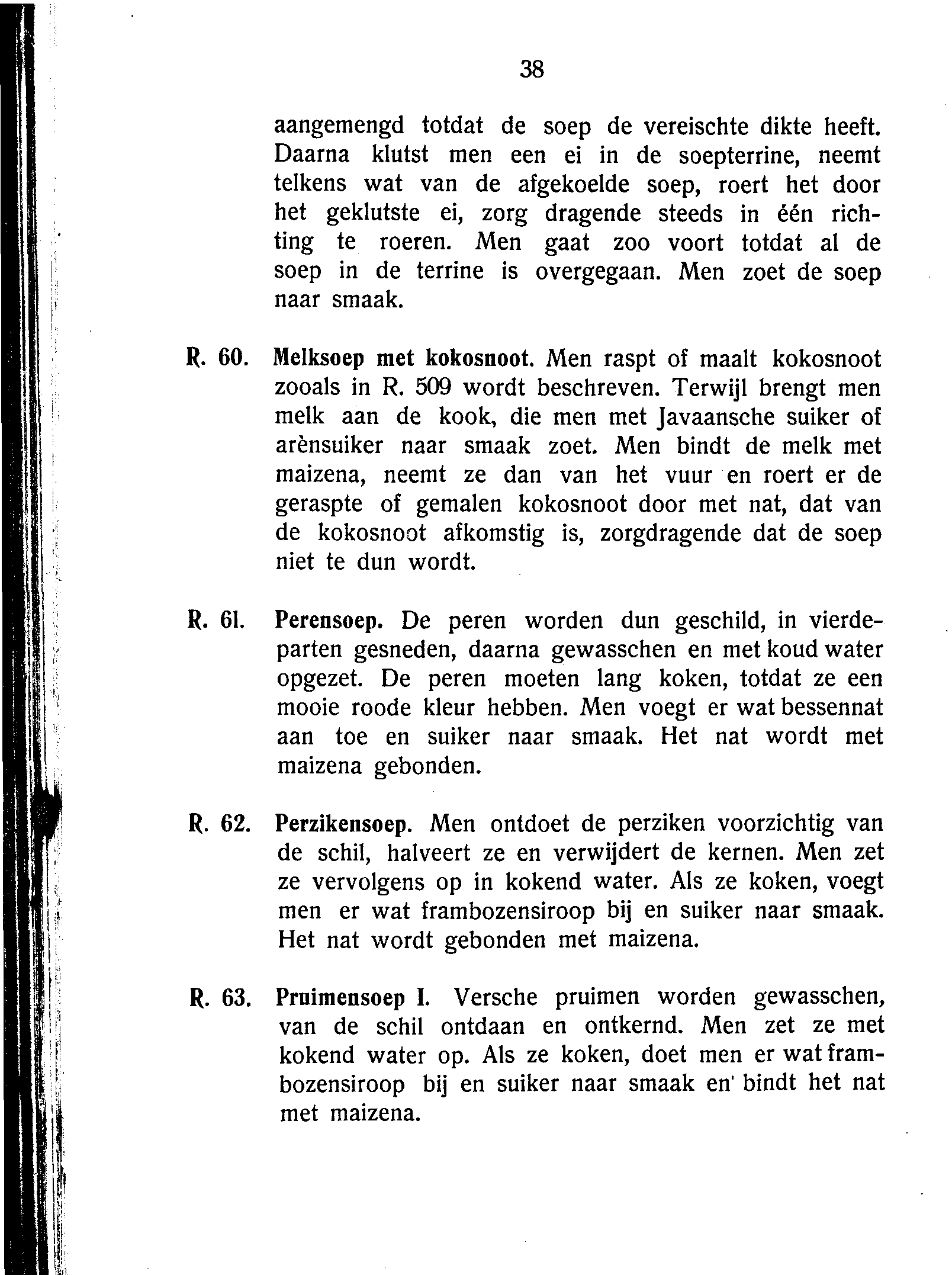 38

aangemengd totdat de soep de vereischte dikte heeft. Daarna klutst men een ei in de soepterrine, neemt telkens wat van de afgekoelde soep, roert het door het geklutste ei, zorg dragende steeds in één richting te roeren. Men gaat zoo voort totdat al de soep in de terrine is overgegaan. Men zoet de soep naar smaak.

R. 60. Melksoep met kokosnoot. Men raspt of maalt kokosnoot zooals in R. 509 wordt beschreven. Terwijl brengt men melk aan de kook, die men met Javaansche suiker of arènsuiker naar smaak zoet. Men bindt de melk met maizena, neemt ze dan van het vuur en roert er de geraspte of gemalen kokosnoot door met nat, dat van de kokosnoot afkomstig is, zorgdragende dat de soep niet te dun wordt.

R. 61. Perensoep. De peren worden dun geschild, in vierdeparten gesneden, daarna gewasschen en met koud water opgezet. De peren moeten lang koken, totdat ze een mooie roode kleur hebben. Men voegt er wat bessennat aan toe en suiker naar smaak. Het nat wordt met maizena gebonden.

R. 62. Perzikensoep. Men ontdoet de perziken voorzichtig van de schil, halveert ze en verwijdert de kernen. Men zet ze vervolgens op in kokend water. Als ze koken, voegt men er wat frambozensiroop bij en suiker naar smaak. Het nat wordt gebonden met maizena.

R. 63. Pruimensoep I. Versche pruimen worden gewasschen, van de schil ontdaan en ontkernd. Men zet ze met kokend water op. Als ze koken, doet men er wat frambozensiroop bij en suiker naar smaak en bindt het nat met maizena.